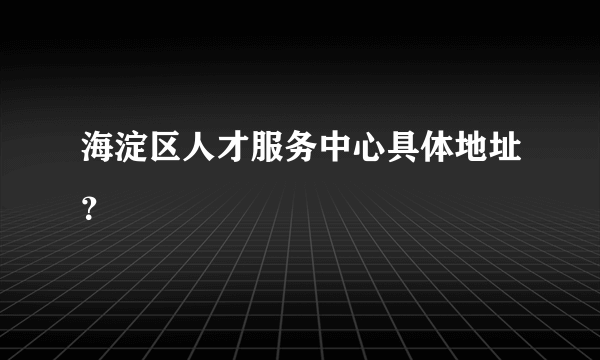 海淀区人才服务中心具体地址?